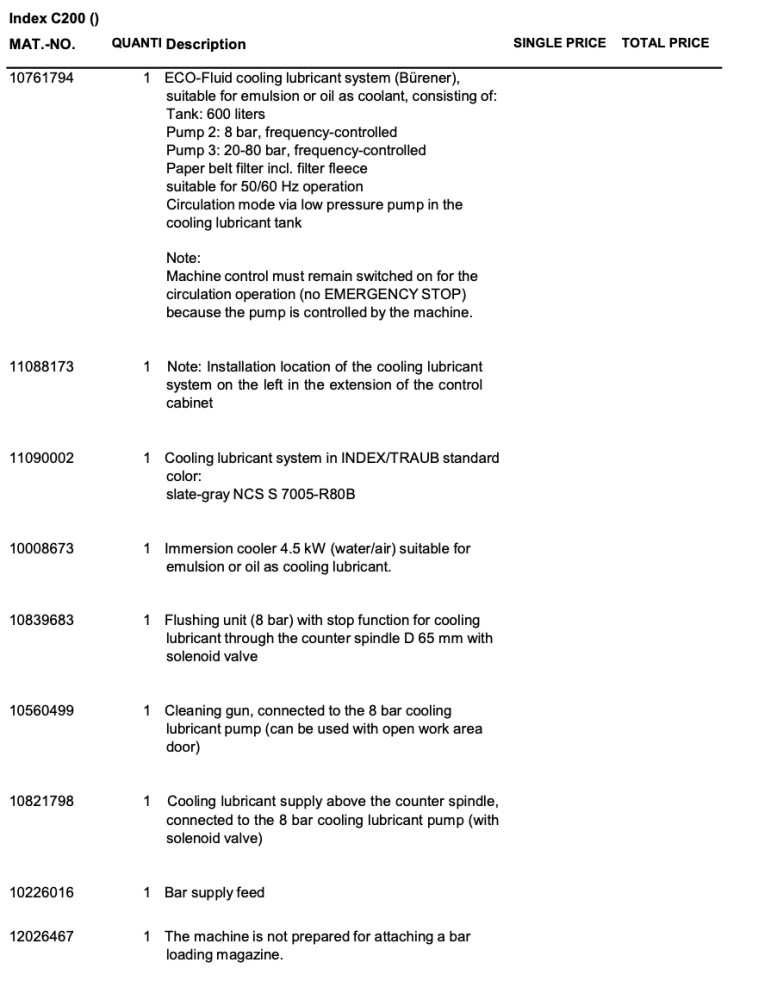 Index C200 ()

| MAT.-NO. | QUANTI | Description | SINGLE PRICE | TOTAL PRICE |
|---|---|---|---|---|
| 10761794 | 1 | ECO-Fluid cooling lubricant system (Bürener), suitable for emulsion or oil as coolant, consisting of: Tank: 600 liters Pump 2: 8 bar, frequency-controlled Pump 3: 20-80 bar, frequency-controlled Paper belt filter incl. filter fleece suitable for 50/60 Hz operation Circulation mode via low pressure pump in the cooling lubricant tank Note: Machine control must remain switched on for the circulation operation (no EMERGENCY STOP) because the pump is controlled by the machine. | | |
| 11088173 | 1 | Note: Installation location of the cooling lubricant system on the left in the extension of the control cabinet | | |
| 11090002 | 1 | Cooling lubricant system in INDEX/TRAUB standard color: slate-gray NCS S 7005-R80B | | |
| 10008673 | 1 | Immersion cooler 4.5 kW (water/air) suitable for emulsion or oil as cooling lubricant. | | |
| 10839683 | 1 | Flushing unit (8 bar) with stop function for cooling lubricant through the counter spindle D 65 mm with solenoid valve | | |
| 10560499 | 1 | Cleaning gun, connected to the 8 bar cooling lubricant pump (can be used with open work area door) | | |
| 10821798 | 1 | Cooling lubricant supply above the counter spindle, connected to the 8 bar cooling lubricant pump (with solenoid valve) | | |
| 10226016 | 1 | Bar supply feed | | |
| 12026467 | 1 | The machine is not prepared for attaching a bar loading magazine. | | |